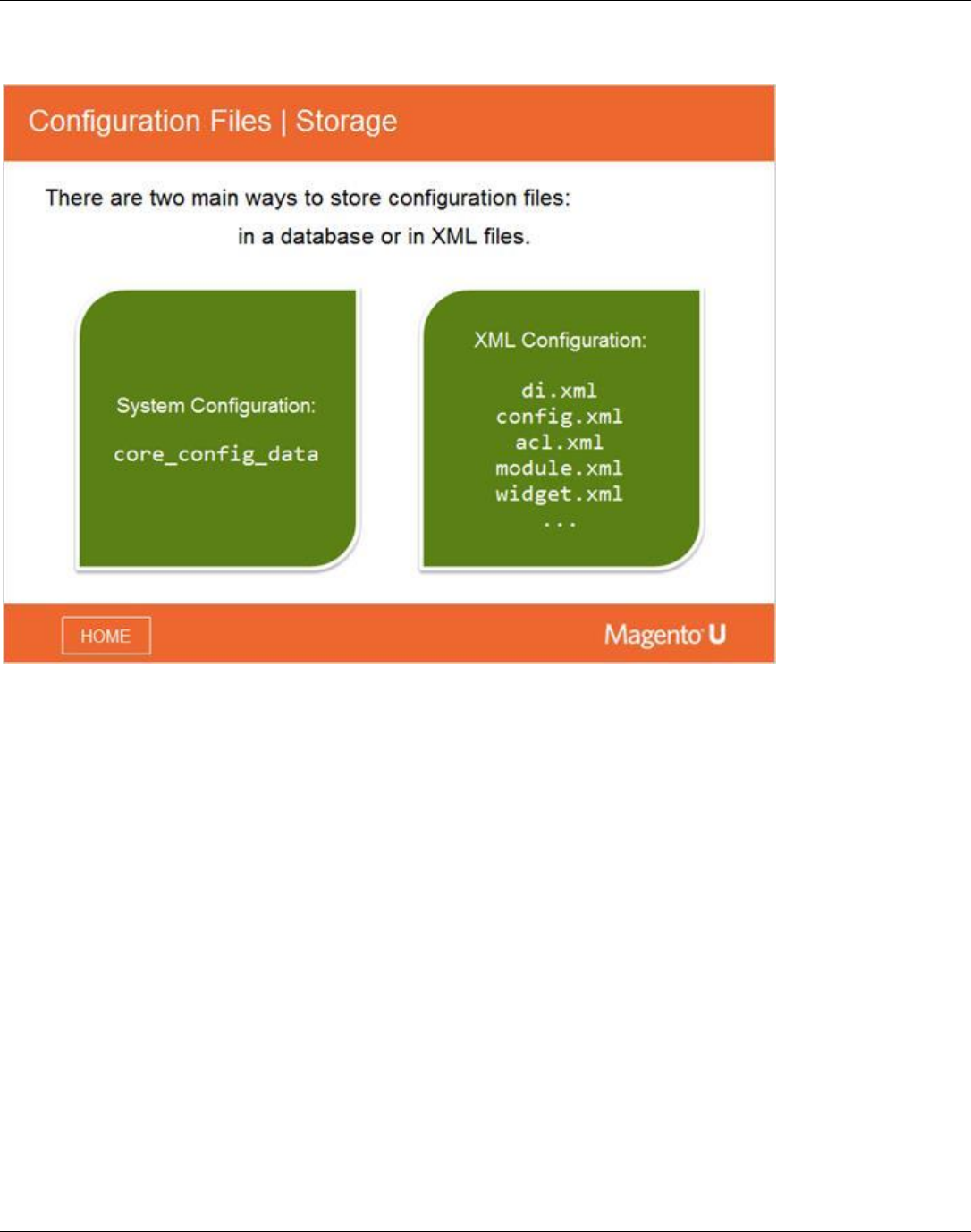 Configuration Files | Storage

There are two main ways to store configuration files: in a database or in XML files.

System Configuration:

core_config_data

XML Configuration:

di.xml
config.xml
acl.xml
module.xml
widget.xml
...

HOME

Magento U